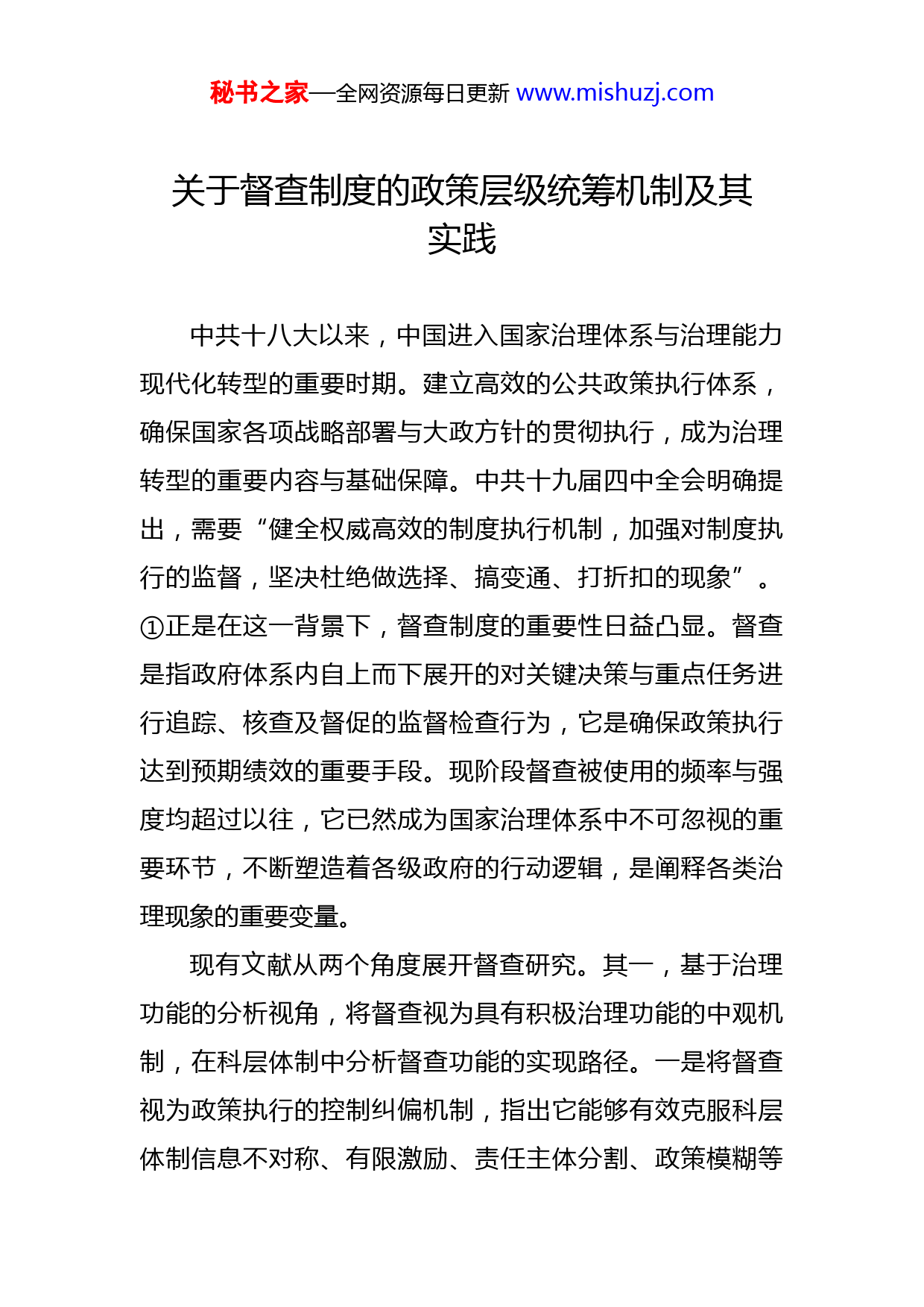 秘书之家—全网资源每日更新 www.mishuzj.com

关于督查制度的政策层级统筹机制及其实践

中共十八大以来，中国进入国家治理体系与治理能力现代化转型的重要时期。建立高效的公共政策执行体系，确保国家各项战略部署与大政方针的贯彻执行，成为治理转型的重要内容与基础保障。中共十九届四中全会明确提出，需要“健全权威高效的制度执行机制，加强对制度执行的监督，坚决杜绝做选择、搞变通、打折扣的现象”。①正是在这一背景下，督查制度的重要性日益凸显。督查是指政府体系内自上而下展开的对关键决策与重点任务进行追踪、核查及督促的监督检查行为，它是确保政策执行达到预期绩效的重要手段。现阶段督查被使用的频率与强度均超过以往，它已然成为国家治理体系中不可忽视的重要环节，不断塑造着各级政府的行动逻辑，是阐释各类治理现象的重要变量。

现有文献从两个角度展开督查研究。其一，基于治理功能的分析视角，将督查视为具有积极治理功能的中观机制，在科层体制中分析督查功能的实现路径。一是将督查视为政策执行的控制纠偏机制，指出它能够有效克服科层体制信息不对称、有限激励、责任主体分割、政策模糊等